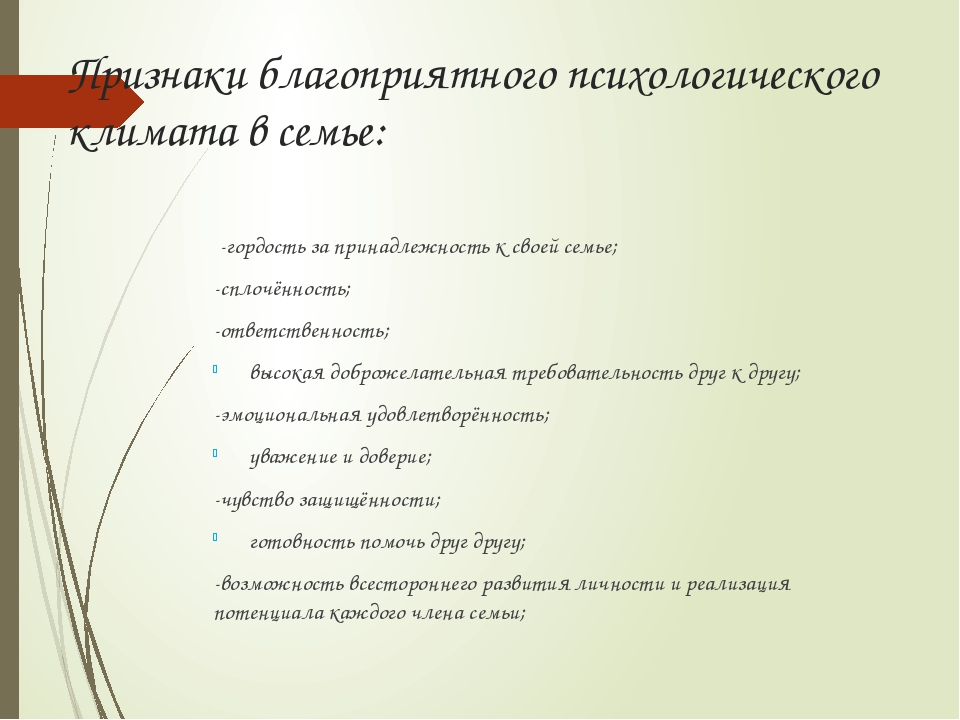 Признаки благоприятного психологического климата в семье:

-гордость за принадлежность к своей семье;

-сплочённость;

-ответственность;

высокая доброжелательная требовательность друг к другу;

-эмоциональная удовлетворённость;

уважение и доверие;

-чувство защищённости;

готовность помочь друг другу;

-возможность всестороннего развития личности и реализация потенциала каждого члена семьи;